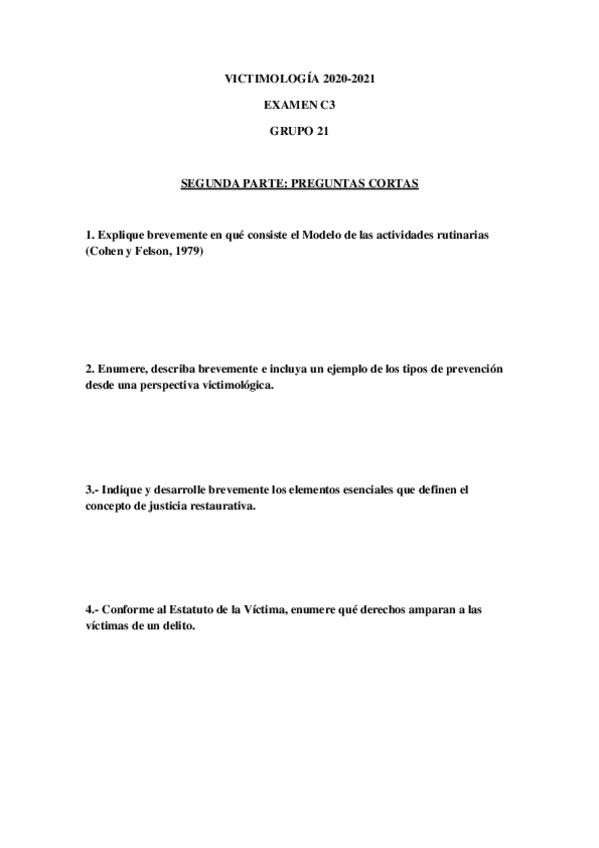 VICTIMOLOGÍA 2020-2021

EXAMEN C3

GRUPO 21

SEGUNDA PARTE: PREGUNTAS CORTAS

1. Explique brevemente en qué consiste el Modelo de las actividades rutinarias (Cohen y Felson, 1979)

2. Enumere, describa brevemente e incluya un ejemplo de los tipos de prevención desde una perspectiva victimológica.

3.- Indique y desarrolle brevemente los elementos esenciales que definen el concepto de justicia restaurativa.

4.- Conforme al Estatuto de la Víctima, enumere qué derechos amparan a las víctimas de un delito.